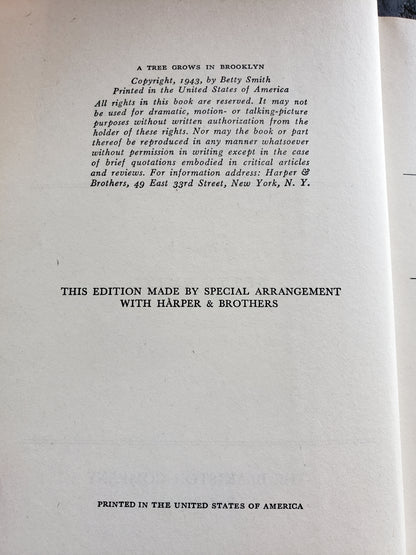 A TREE GROWS IN BROOKLYN

Copyright, 1943, by Betty Smith
Printed in the United States of America
All rights in this book are reserved. It may not be used for dramatic, motion- or talking-picture purposes without written authorization from the holder of these rights. Nor may the book or part thereof be reproduced in any manner whatsoever without permission in writing except in the case of brief quotations embodied in critical articles and reviews. For information address: Harper & Brothers, 49 East 33rd Street, New York, N. Y.

THIS EDITION MADE BY SPECIAL ARRANGEMENT WITH HARPER & BROTHERS

PRINTED IN THE UNITED STATES OF AMERICA